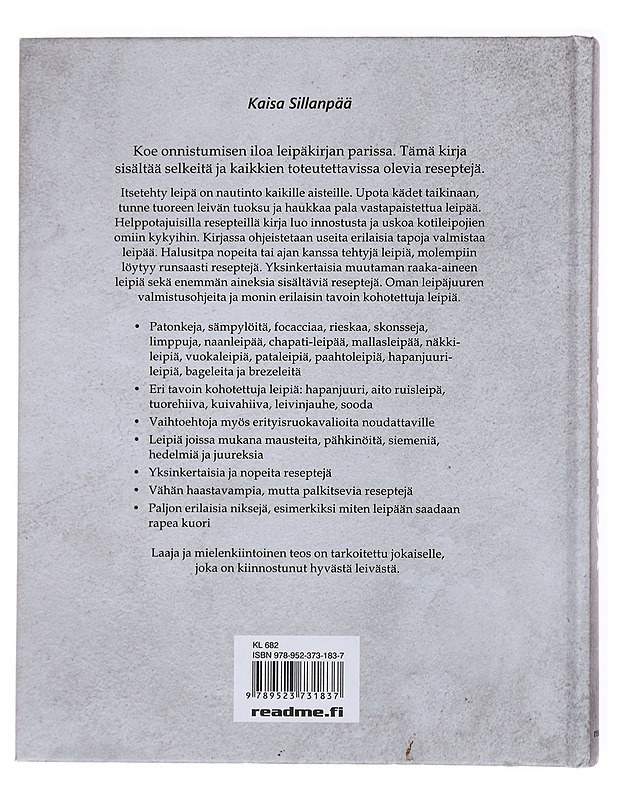 Kaisa Sillanpää

Koe onnistumisen iloa leipäkirjan parissa. Tämä kirja sisältää selkeitä ja kaikkien toteutettavissa olevia reseptejä.

Itsetehty leipä on nautinto kaikille aisteille. Upota kädet taikinaan, tunne tuoreen leivän tuoksu ja haukkaa pala vastapaistettua leipää. Helppotajuisilla resepteillä kirja luo innostusta ja uskoa kotileipojien omiin kykyihin. Kirjassa ohjeistetaan useita erilaisia tapoja valmistaa leipää. Halusitpa nopeita tai ajan kanssa tehtyjä leipiä, molempiin löytyy runsaasti reseptejä. Yksinkertaisia muutaman raaka-aineen leipiä sekä enemmän aineksia sisältäviä reseptejä. Oman leipäjuuren valmistusohjeita ja monin erilaisin tavoin kohotettuja leipiä.

• Patonkeja, sämpylöitä, focacciaa, rieskaa, skonsseja, limppuja, naanleipää, chapati-leipää, mallasleipää, näkkileipiä, vuokaleipiä, pataleipiä, paahtoleipiä, hapanjuurileipiä, bageleita ja brezeleitä
• Eri tavoin kohotettuja leipiä: hapanjuuri, aito ruisleipä, tuorehiiva, kuivahiiva, leivinjauhe, sooda
• Vaihtoehtoja myös erityisruokavalioita noudattaville
• Leipiä joissa mukana mausteita, pähkinöitä, siemeniä, hedelmiä ja juureksia
• Yksinkertaisia ja nopeita reseptejä
• Vähän haastavampia, mutta palkitsevia reseptejä
• Paljon erilaisia niksejä, esimerkiksi miten leipään saadaan rapea kuori

Laaja ja mielenkiintoinen teos on tarkoitettu jokaiselle, joka on kiinnostunut hyvästä leivästä.

KL 682
ISBN 978-952-373-183-7
9 789523 731837
readme.fi